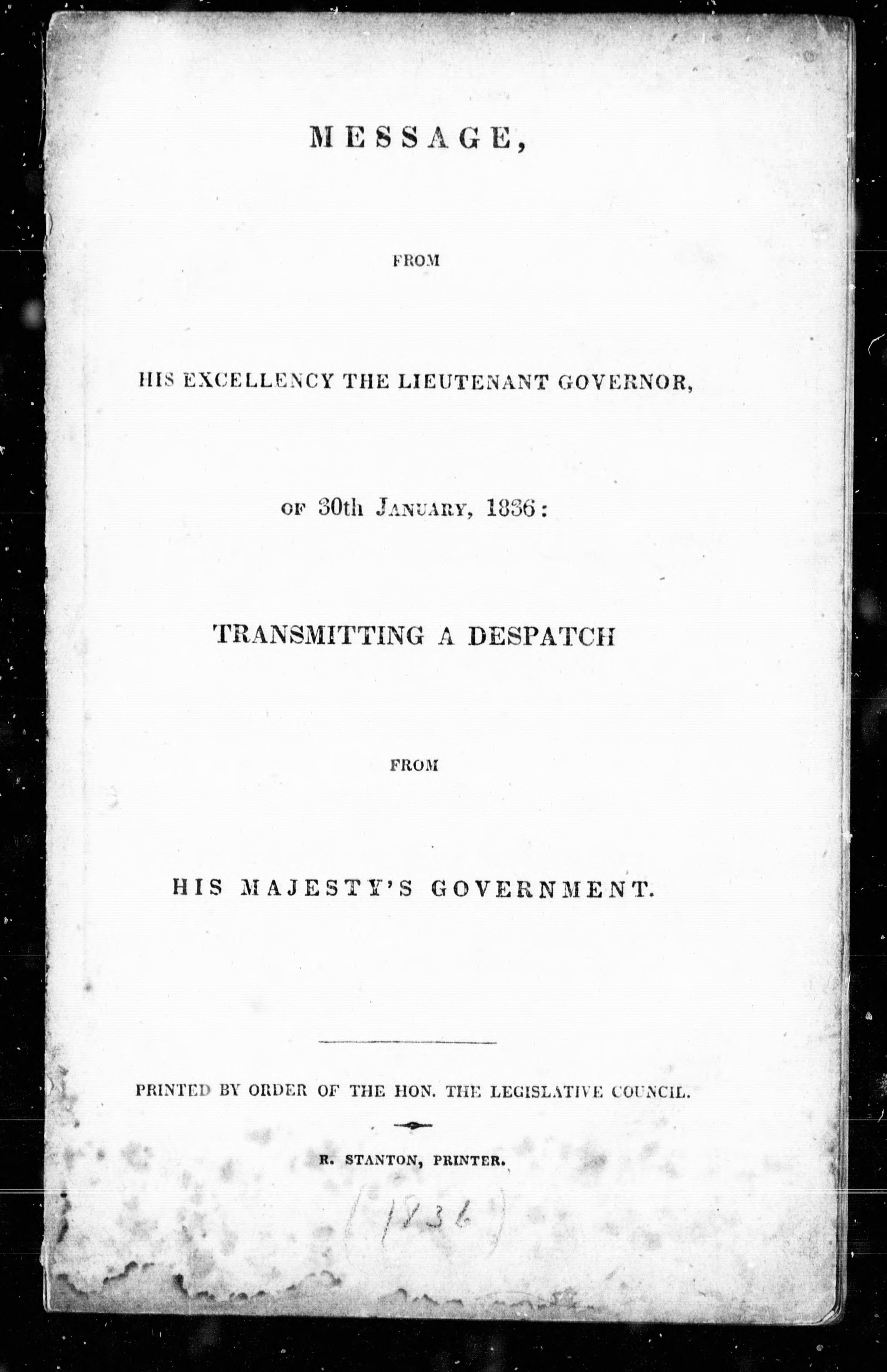 MESSAGE,

FROM

HIS EXCELLENCY THE LIEUTENANT GOVERNOR,

OF 30th JANUARY, 1836:

TRANSMITTING A DESPATCH

FROM

HIS MAJESTY'S GOVERNMENT.

PRINTED BY ORDER OF THE HON. THE LEGISLATIVE COUNCIL.

R. STANTON, PRINTER.

(1836)